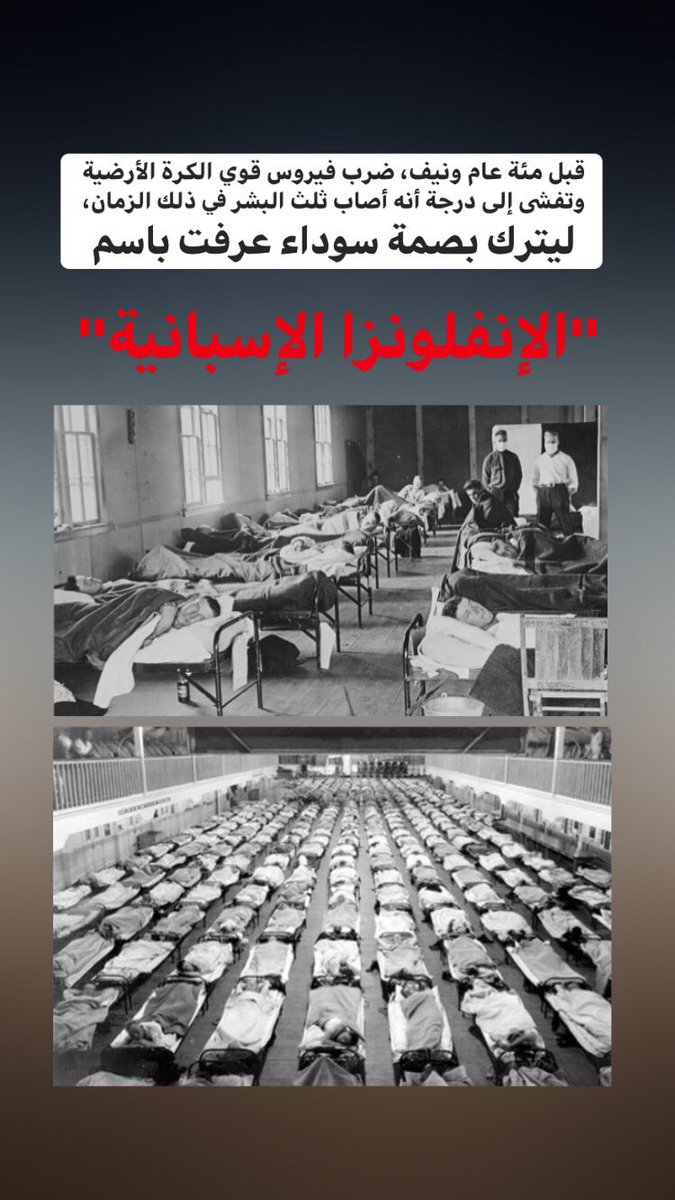 قبل مئة عام ونيف، ضرب فيروس قوي الكرة الأرضية وتفشى إلى درجة أنه أصاب ثلث البشر في ذلك الزمان،

ليترك بصمة سوداء عرفت باسم

"الإنفلونزا الإسبانية"